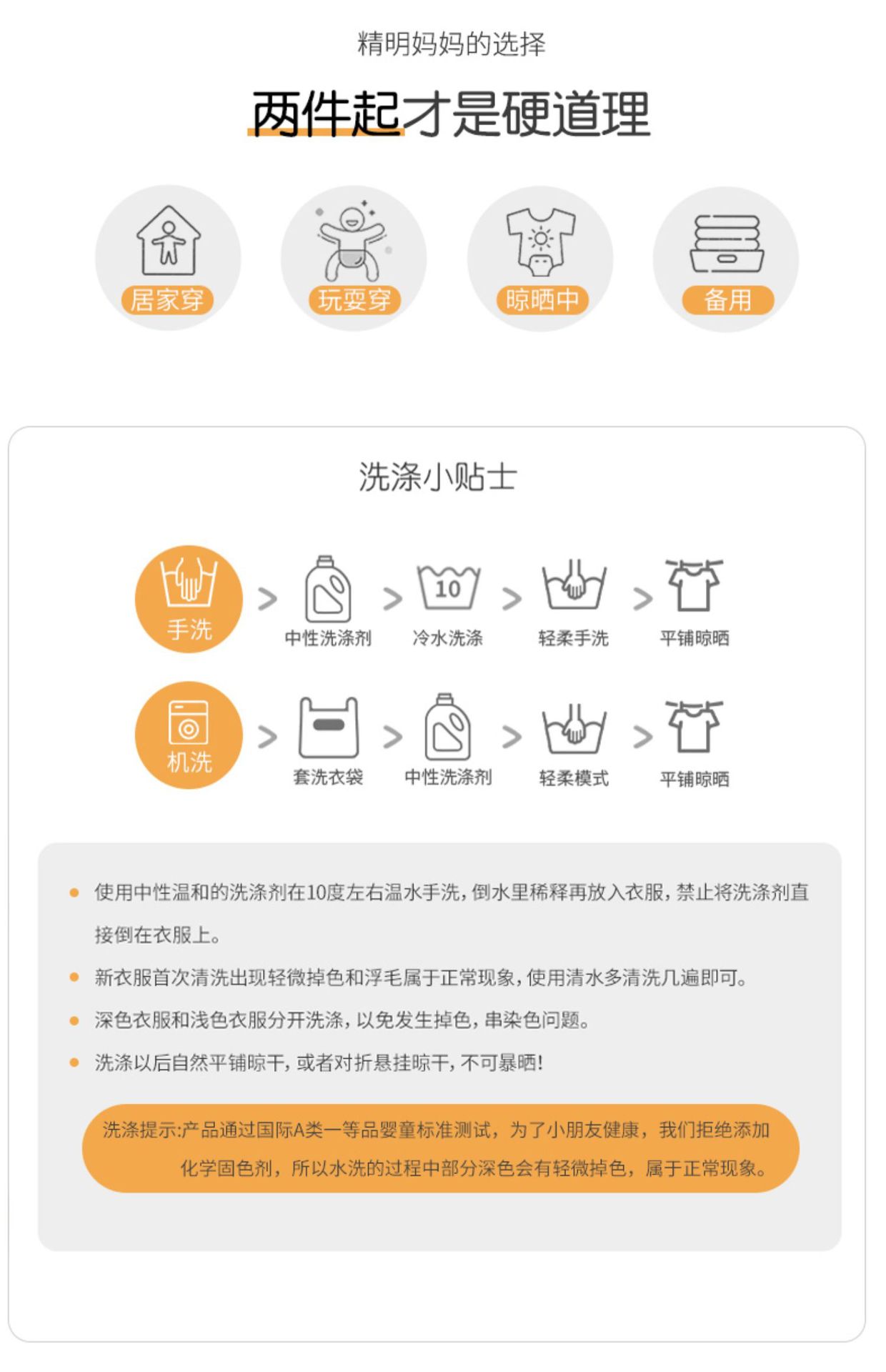 精明妈妈的选择

两件起才是硬道理

居家穿

玩耍穿

晾晒中

备用

洗涤小贴士

手洗 > 中性洗涤剂 > 10 冷水洗涤 > 轻柔手洗 > 平铺晾晒

机洗 > 套洗衣袋 > 中性洗涤剂 > 轻柔模式 > 平铺晾晒

• 使用中性温和的洗涤剂在10度左右温水手洗，倒水里稀释再放入衣服，禁止将洗涤剂直接倒在衣服上。

• 新衣服首次清洗出现轻微掉色和浮毛属于正常现象，使用清水多清洗几遍即可。

• 深色衣服和浅色衣服分开洗涤，以免发生掉色，串染色问题。

• 洗涤以后自然平铺晾干，或者对折悬挂晾干，不可暴晒！

洗涤提示:产品通过国际A类一等品婴童标准测试，为了小朋友健康，我们拒绝添加化学固色剂，所以水洗的过程中部分深色会有轻微掉色，属于正常现象。